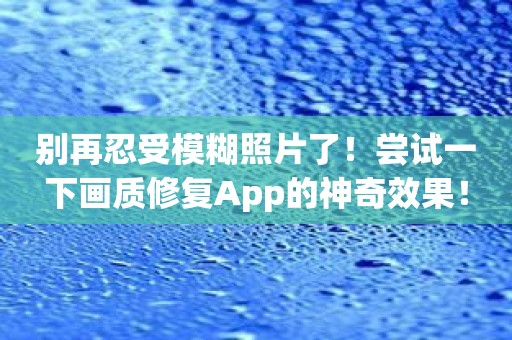 别再忍受模糊照片了！尝试一下画质修复App的神奇效果！